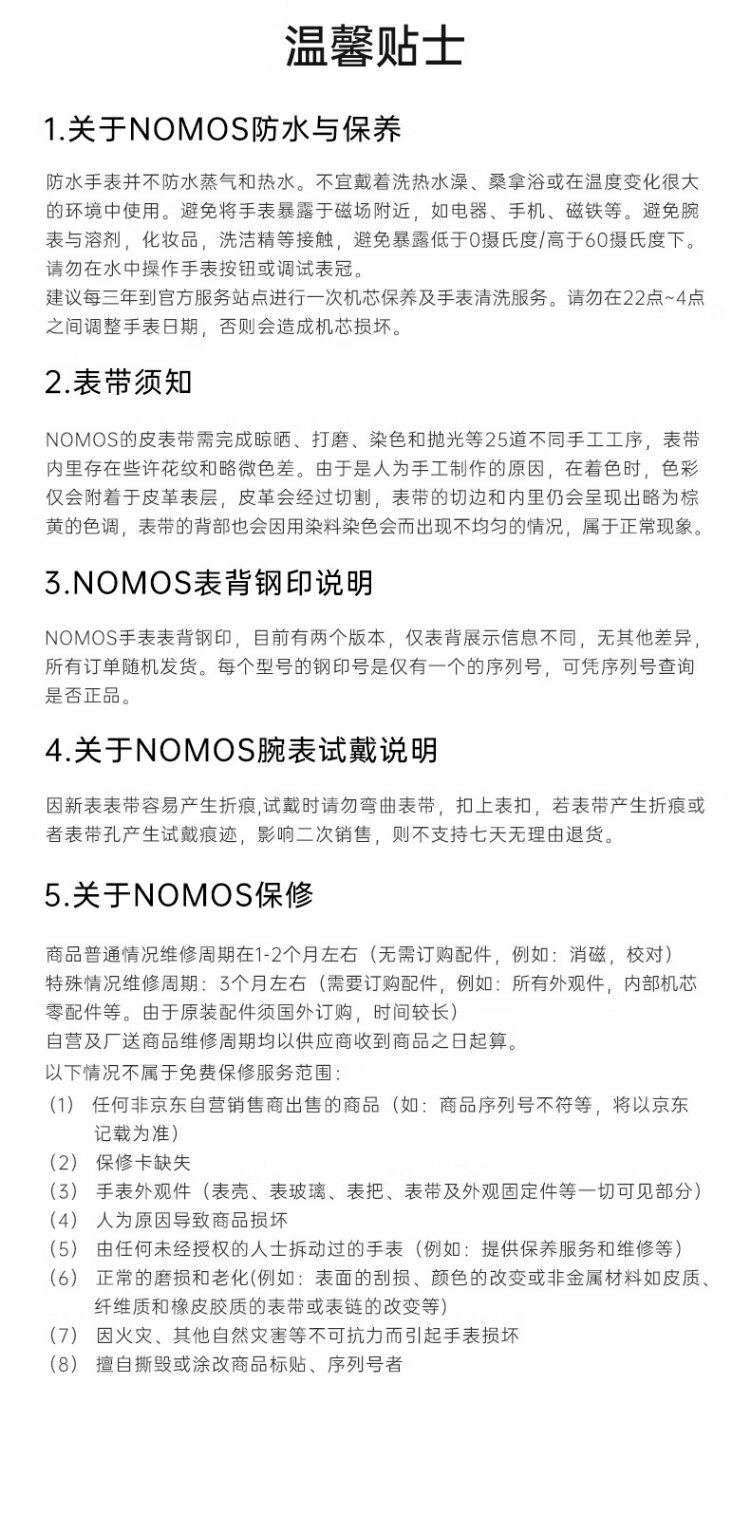 温馨贴士

1.关于NOMOS防水与保养

防水手表并不防水蒸气和热水。不宜戴着洗热水澡、桑拿浴或在温度变化很大的环境中使用。避免将手表暴露于磁场附近，如电器、手机、磁铁等。避免腕表与溶剂，化妆品，洗洁精等接触，避免暴露低于0摄氏度/高于60摄氏度下。请勿在水中操作手表按钮或调试表冠。
建议每三年到官方服务站点进行一次机芯保养及手表清洗服务。请勿在22点~4点之间调整手表日期，否则会造成机芯损坏。

2.表带须知

NOMOS的皮表带需完成晾晒、打磨、染色和抛光等25道不同手工工序，表带内里存在些许花纹和略微色差。由于是人为手工制作的原因，在着色时，色彩仅会附着于皮革表层，皮革会经过切割，表带的切边和内里仍会呈现出略为棕黄的色调，表带的背部也会因用染料染色会而出现不均匀的情况，属于正常现象。

3.NOMOS表背钢印说明

NOMOS手表表背钢印，目前有两个版本，仅表背展示信息不同，无其他差异，所有订单随机发货。每个型号的钢印号是仅有一个的序列号，可凭序列号查询是否正品。

4.关于NOMOS腕表试戴说明

因新表表带容易产生折痕,试戴时请勿弯曲表带，扣上表扣，若表带产生折痕或者表带孔产生试戴痕迹，影响二次销售，则不支持七天无理由退货。

5.关于NOMOS保修

商品普通情况维修周期在1-2个月左右（无需订购配件，例如：消磁，校对）
特殊情况维修周期：3个月左右（需要订购配件，例如：所有外观件，内部机芯零配件等。由于原装配件须国外订购，时间较长）
自营及厂送商品维修周期均以供应商收到商品之日起算。
以下情况不属于免费保修服务范围：
（1） 任何非京东自营销售商出售的商品（如：商品序列号不符等，将以京东记载为准）
（2） 保修卡缺失
（3） 手表外观件（表壳、表玻璃、表把、表带及外观固定件等一切可见部分）
（4） 人为原因导致商品损坏
（5） 由任何未经授权的人士拆动过的手表（例如：提供保养服务和维修等）
（6） 正常的磨损和老化(例如：表面的刮损、颜色的改变或非金属材料如皮质、纤维质和橡皮胶质的表带或表链的改变等)
（7） 因火灾、其他自然灾害等不可抗力而引起手表损坏
（8） 擅自撕毁或涂改商品标贴、序列号者